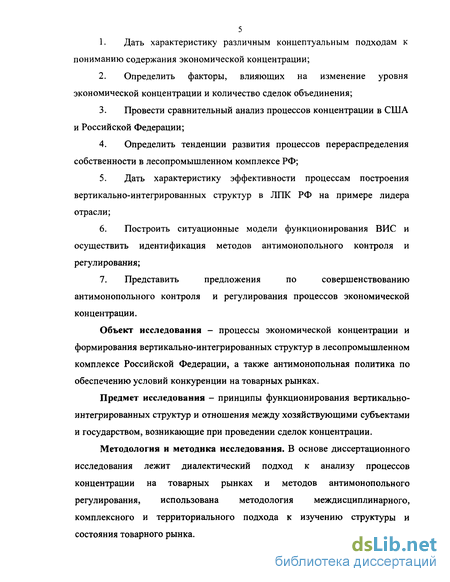 5

1. Дать характеристику различным концептуальным подходам к пониманию содержания экономической концентрации;

2. Определить факторы, влияющих на изменение уровня экономической концентрации и количество сделок объединения;

3. Провести сравнительный анализ процессов концентрации в США и Российской Федерации;

4. Определить тенденции развития процессов перераспределения собственности в лесопромышленном комплексе РФ;

5. Дать характеристику эффективности процессам построения вертикально-интегрированных структур в ЛПК РФ на примере лидера отрасли;

6. Построить ситуационные модели функционирования ВИС и осуществить идентификация методов антимонопольного контроля и регулирования;

7. Представить предложения по совершенствованию антимонопольного контроля и регулирования процессов экономической концентрации.

Объект исследования – процессы экономической концентрации и формирования вертикально-интегрированных структур в лесопромышленном комплексе Российской Федерации, а также антимонопольная политика по обеспечению условий конкуренции на товарных рынках.

Предмет исследования – принципы функционирования вертикально-интегрированных структур и отношения между хозяйствующими субъектами и государством, возникающие при проведении сделок концентрации.

Методология и методика исследования. В основе диссертационного исследования лежит диалектический подход к анализу процессов концентрации на товарных рынках и методов антимонопольного регулирования, использована методология междисциплинарного, комплексного и территориального подхода к изучению структуры и состояния товарного рынка.

dsLib.net
библиотека диссертаций